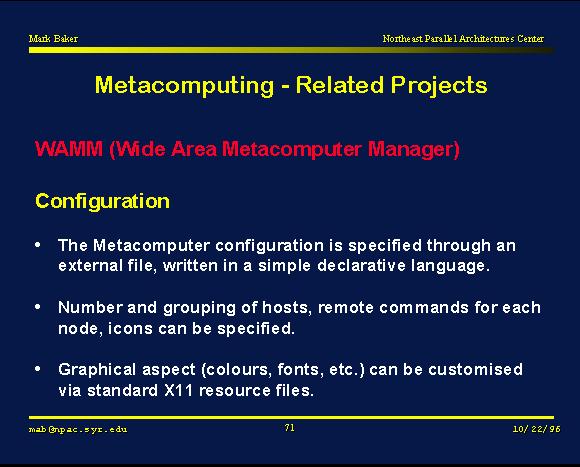 Mark Baker

Northeast Parallel Architectures Center

Metacomputing - Related Projects

WAMM (Wide Area Metacomputer Manager)

Configuration

• The Metacomputer configuration is specified through an external file, written in a simple declarative language.

• Number and grouping of hosts, remote commands for each node, icons can be specified.

• Graphical aspect (colours, fonts, etc.) can be customised via standard X11 resource files.

mab@npac.syr.edu

71

10/22/96